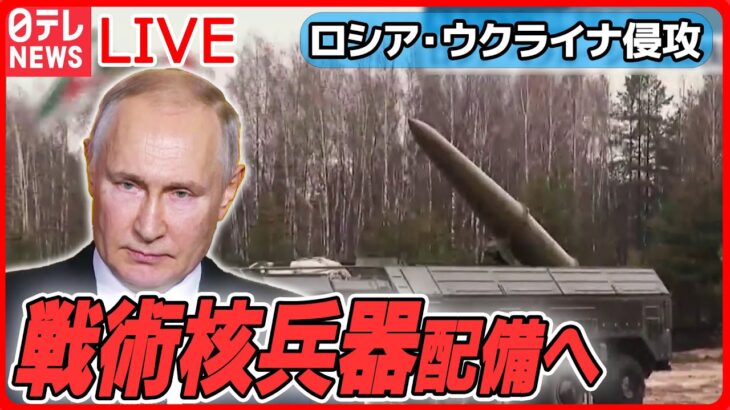 日テレ NEWS LIVE

ロシア・ウクライナ侵攻

戦術核兵器配備へ